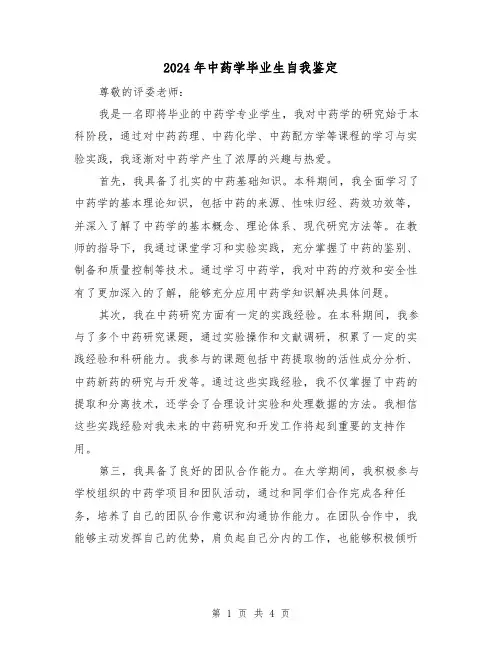 2024年中药学毕业生自我鉴定

尊敬的评委老师:

我是一名即将毕业的中药学专业学生，我对中药学的研究始于本科阶段，通过对中药药理、中药化学、中药配方学等课程的学习与实验实践，我逐渐对中药学产生了浓厚的兴趣与热爱。

首先，我具备了扎实的中药基础知识。本科期间，我全面学习了中药学的基本理论知识，包括中药的来源、性味归经、药效功效等，并深入了解了中药学的基本概念、理论体系、现代研究方法等。在教师的指导下，我通过课堂学习和实验实践，充分掌握了中药的鉴别、制备和质量控制等技术。通过学习中药学，我对中药的疗效和安全性有了更加深入的了解，能够充分应用中药学知识解决具体问题。

其次，我在中药研究方面有一定的实践经验。在本科期间，我参与了多个中药研究课题，通过实验操作和文献调研，积累了一定的实践经验和科研能力。我参与的课题包括中药提取物的活性成分分析、中药新药的研究与开发等。通过这些实践经验，我不仅掌握了中药的提取和分离技术，还学会了合理设计实验和处理数据的方法。我相信这些实践经验对我未来的中药研究和开发工作将起到重要的支持作用。

第三，我具备了良好的团队合作能力。在大学期间，我积极参与学校组织的中药学项目和团队活动，通过和同学们合作完成各种任务，培养了自己的团队合作意识和沟通协作能力。在团队合作中，我能够主动发挥自己的优势，肩负起自己分内的工作，也能够积极倾听

第 1 页 共 4 页